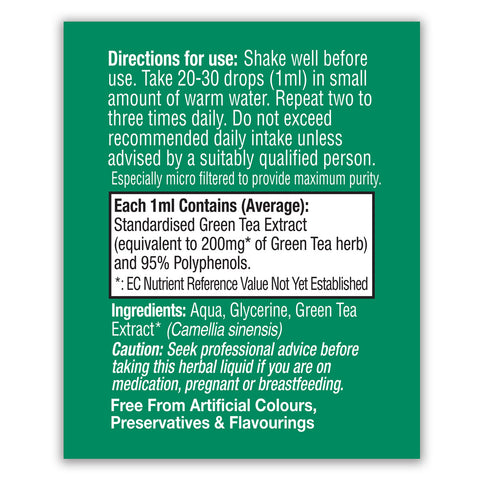 Directions for use: Shake well before use. Take 20-30 drops (1ml) in small amount of warm water. Repeat two to three times daily. Do not exceed recommended daily intake unless advised by a suitably qualified person.

Especially micro filtered to provide maximum purity.

Each 1ml Contains (Average):
Standardised Green Tea Extract (equivalent to 200mg* of Green Tea herb) and 95% Polyphenols.
*: EC Nutrient Reference Value Not Yet Established

Ingredients: Aqua, Glycerine, Green Tea Extract* (Camellia sinensis)

Caution: Seek professional advice before taking this herbal liquid if you are on medication, pregnant or breastfeeding.

Free From Artificial Colours, Preservatives & Flavourings